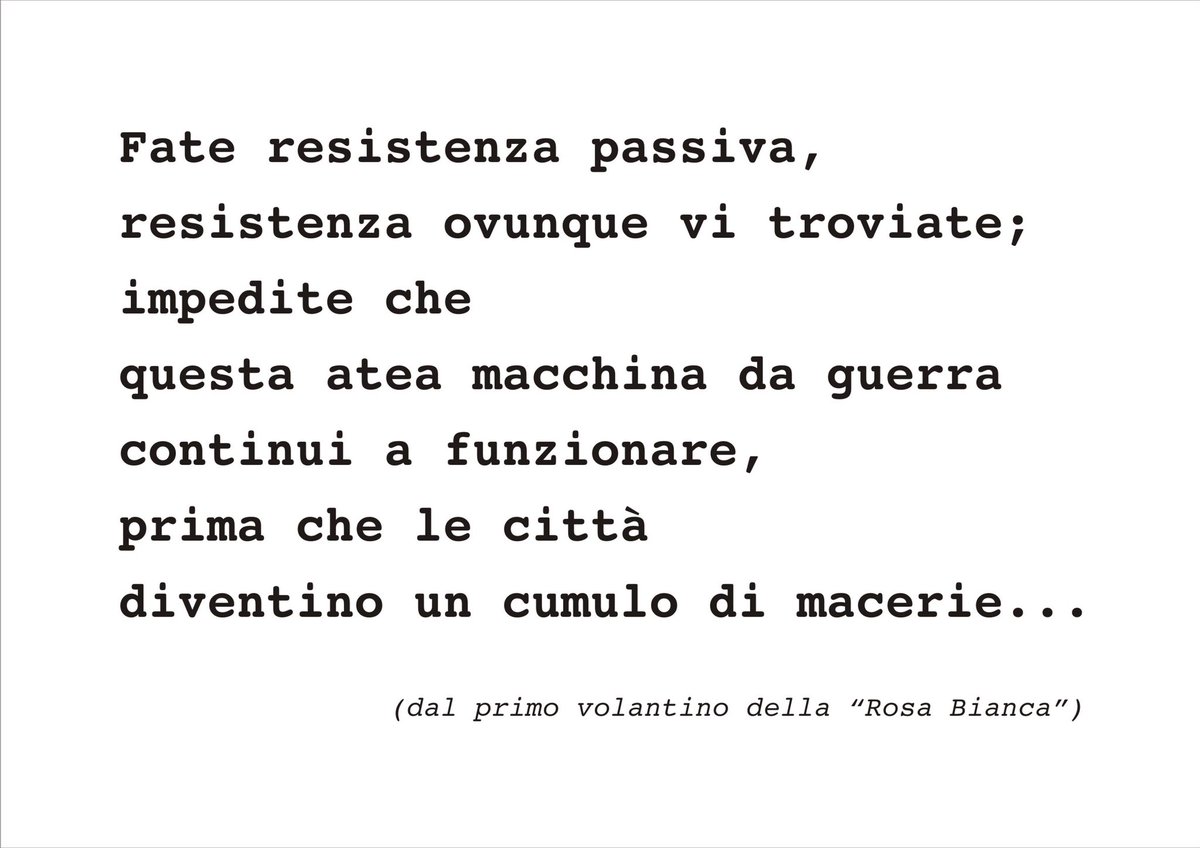 Fate resistenza passiva,
resistenza ovunque vi troviate;
impedite che
questa atea macchina da guerra
continui a funzionare,
prima che le città
diventino un cumulo di macerie...

(dal primo volantino della “Rosa Bianca”)